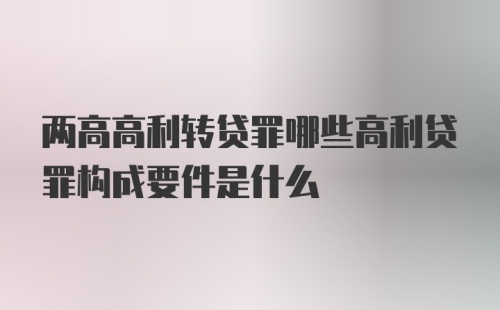 两高高利转贷罪哪些高利贷罪构成要件是什么